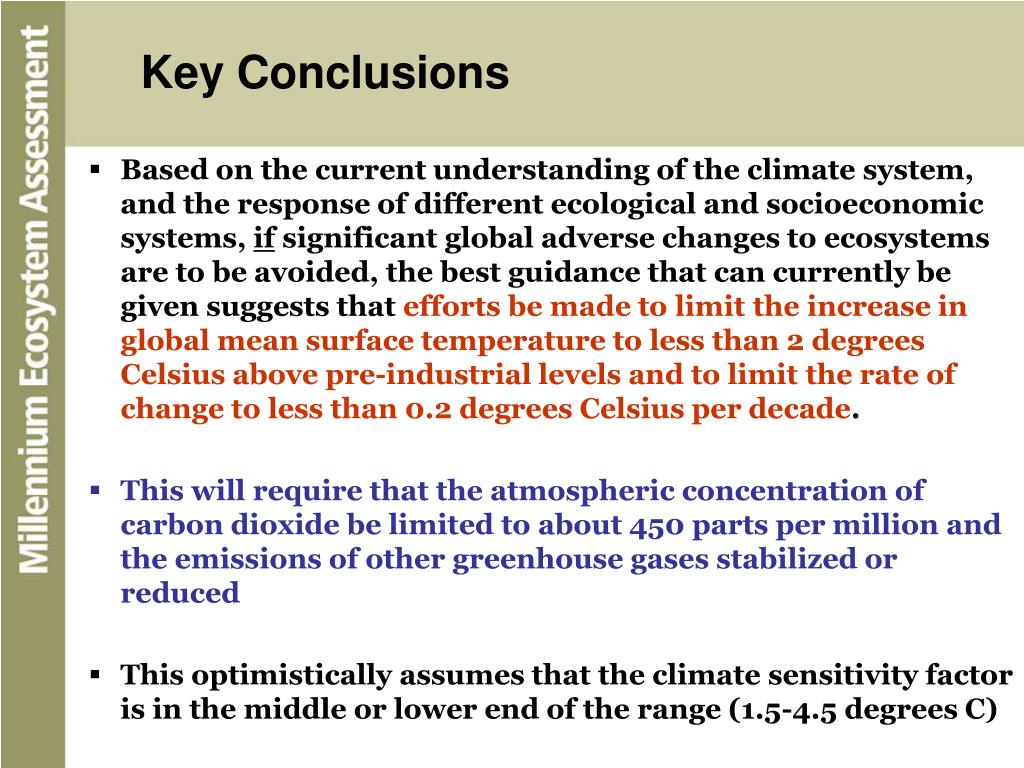 Millennium Ecosystem Assessment

Key Conclusions

▪ Based on the current understanding of the climate system, and the response of different ecological and socioeconomic systems, if significant global adverse changes to ecosystems are to be avoided, the best guidance that can currently be given suggests that efforts be made to limit the increase in global mean surface temperature to less than 2 degrees Celsius above pre-industrial levels and to limit the rate of change to less than 0.2 degrees Celsius per decade.

▪ This will require that the atmospheric concentration of carbon dioxide be limited to about 450 parts per million and the emissions of other greenhouse gases stabilized or reduced

▪ This optimistically assumes that the climate sensitivity factor is in the middle or lower end of the range (1.5-4.5 degrees C)